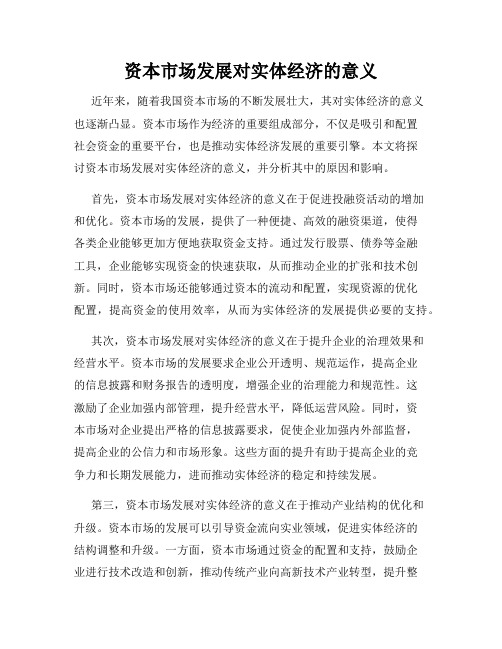 资本市场发展对实体经济的意义

近年来，随着我国资本市场的不断发展壮大，其对实体经济的意义也逐渐凸显。资本市场作为经济的重要组成部分，不仅是吸引和配置社会资金的重要平台，也是推动实体经济发展的重要引擎。本文将探讨资本市场发展对实体经济的意义，并分析其中的原因和影响。

首先，资本市场发展对实体经济的意义在于促进投融资活动的增加和优化。资本市场的发展，提供了一种便捷、高效的融资渠道，使得各类企业能够更加方便地获取资金支持。通过发行股票、债券等金融工具，企业能够实现资金的快速获取，从而推动企业的扩张和技术创新。同时，资本市场还能够通过资本的流动和配置，实现资源的优化配置，提高资金的使用效率，从而为实体经济的发展提供必要的支持。

其次，资本市场发展对实体经济的意义在于提升企业的治理效果和经营水平。资本市场的发展要求企业公开透明、规范运作，提高企业的信息披露和财务报告的透明度，增强企业的治理能力和规范性。这激励了企业加强内部管理，提升经营水平，降低运营风险。同时，资本市场对企业提出严格的信息披露要求，促使企业加强内外部监督，提高企业的公信力和市场形象。这些方面的提升有助于提高企业的竞争力和长期发展能力，进而推动实体经济的稳定和持续发展。

第三，资本市场发展对实体经济的意义在于推动产业结构的优化和升级。资本市场的发展可以引导资金流向实业领域，促进实体经济的结构调整和升级。一方面，资本市场通过资金的配置和支持，鼓励企业进行技术改造和创新，推动传统产业向高新技术产业转型，提升整